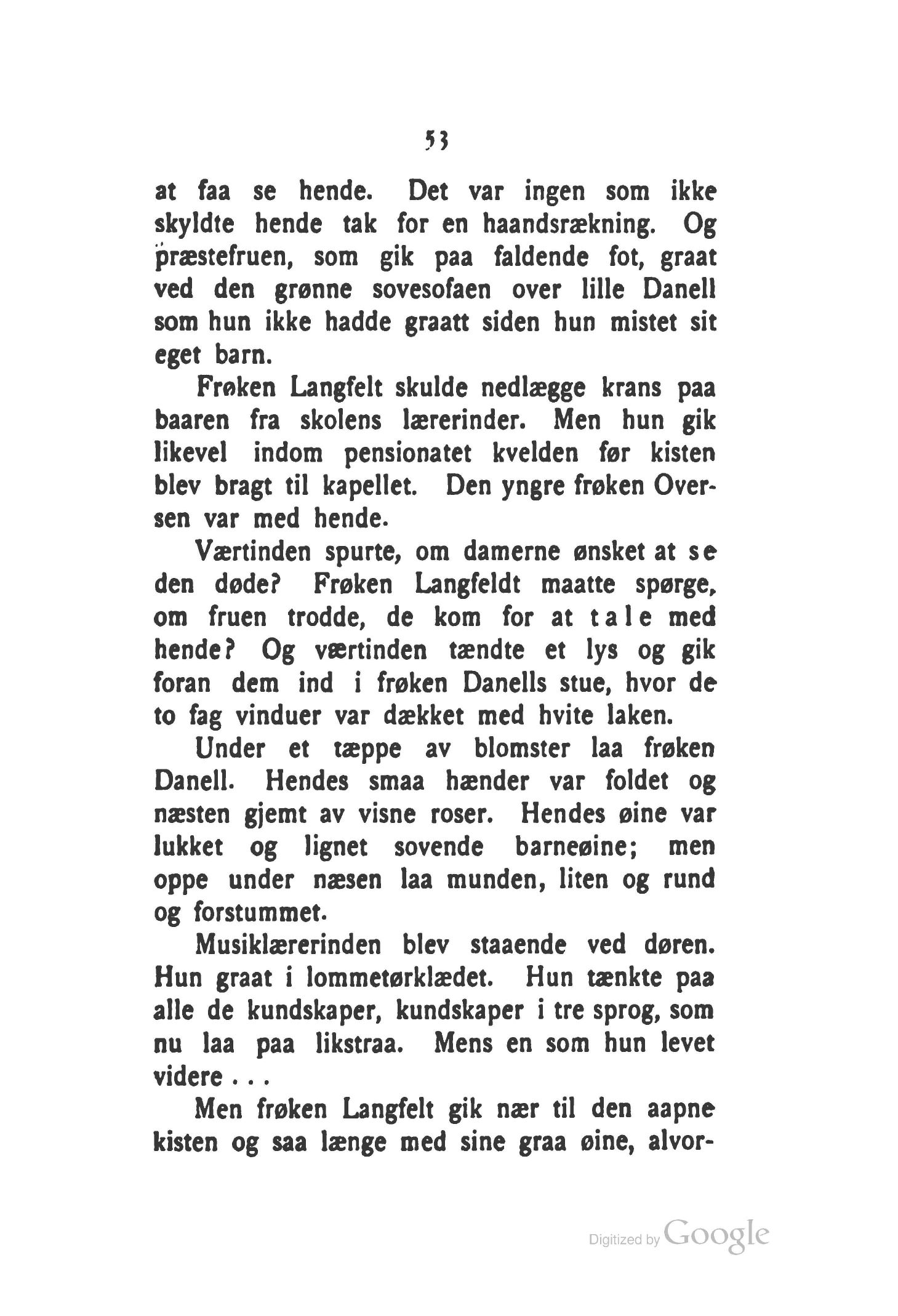 53

at faa se hende. Det var ingen som ikke skyldte hende tak for en haandsrækning. Og præstefruen, som gik paa faldende fot, graat ved den grønne sovesofaen over lille Danell som hun ikke hadde graatt siden hun mistet sit eget barn.

Frøken Langfelt skulde nedlægge krans paa baaren fra skolens lærerinder. Men hun gik likevel indom pensionatet kvelden før kisten blev bragt til kapellet. Den yngre frøken Oversen var med hende.

Værtinden spurte, om damerne ønsket at se den døde? Frøken Langfeldt maatte spørge, om fruen trodde, de kom for at tale med hende? Og værtinden tændte et lys og gik foran dem ind i frøken Danells stue, hvor de to fag vinduer var dækket med hvite laken.

Under et tæppe av blomster laa frøken Danell. Hendes smaa hænder var foldet og næsten gjemt av visne roser. Hendes øine var lukket og lignet sovende barneøine; men oppe under næsen laa munden, liten og rund og forstummet.

Musiklærerinden blev staaende ved døren. Hun graat i lommetørklædet. Hun tænkte paa alle de kundskaper, kundskaper i tre sprog, som nu laa paa likstraa. Mens en som hun levet videre . . .

Men frøken Langfelt gik nær til den aapne kisten og saa længe med sine graa øine, alvor-

Digitized by Google